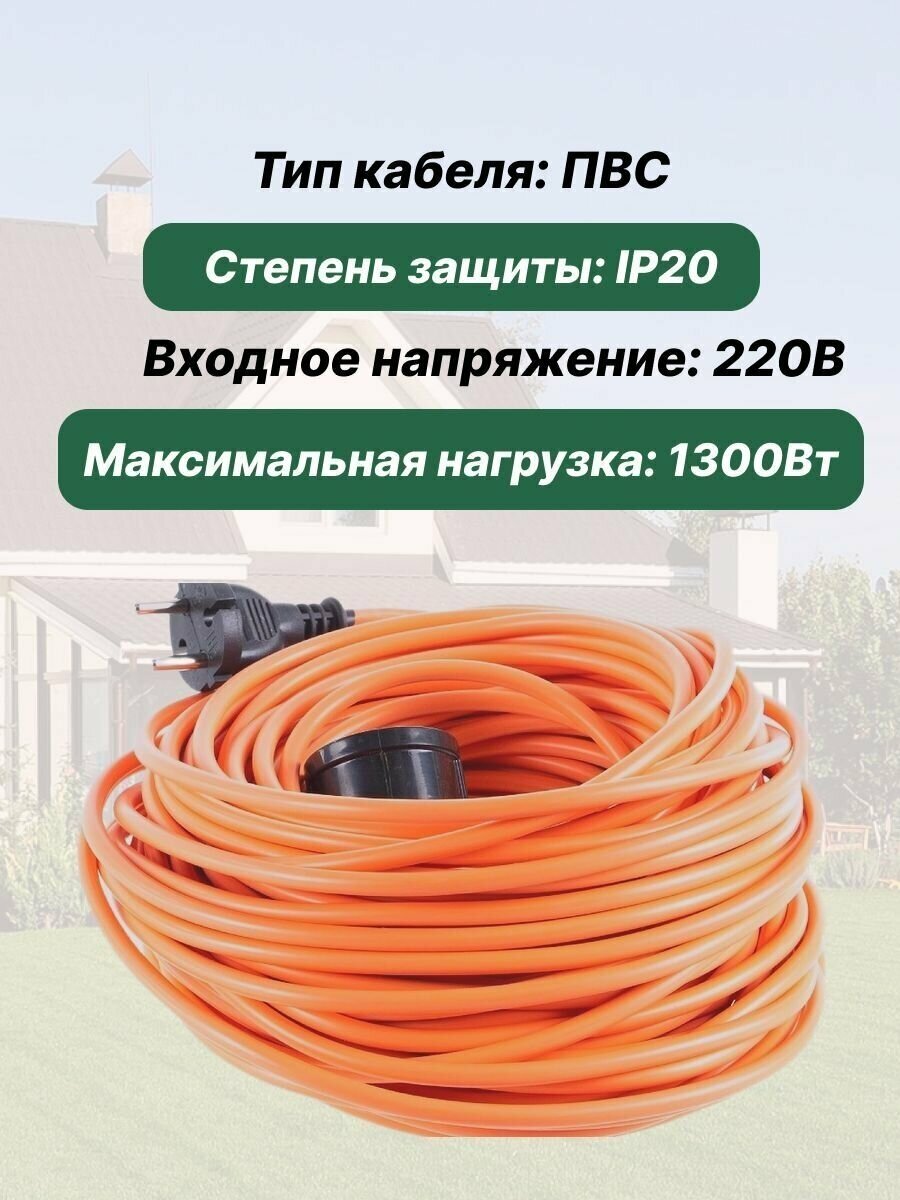 Тип кабеля: ПВС

Степень защиты: IP20

Входное напряжение: 220В

Максимальная нагрузка: 1300Вт